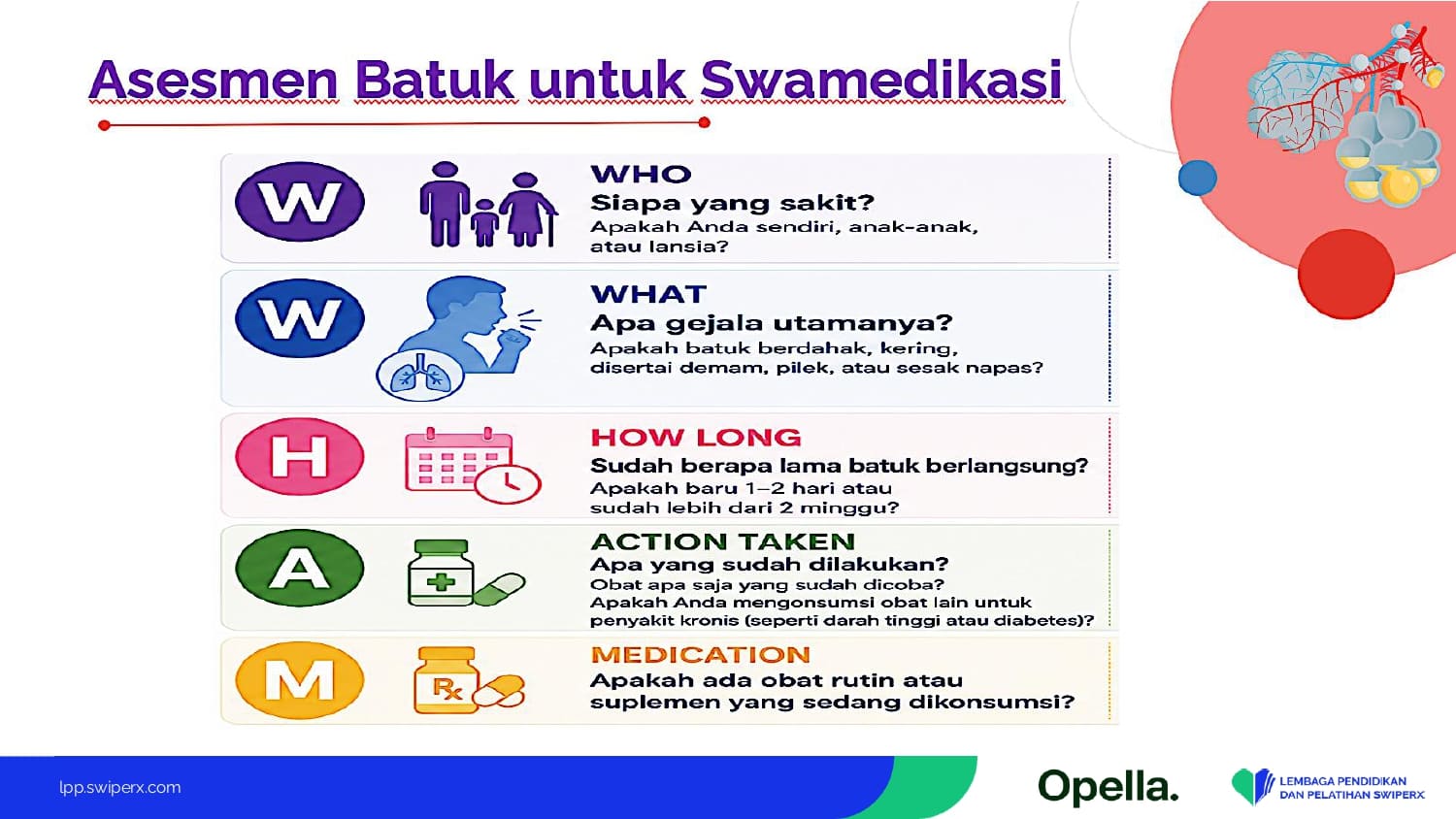 Asesmen Batuk untuk Swamedikasi

W

WHO
Siapa yang sakit?
Apakah Anda sendiri, anak-anak, atau lansia?

W

WHAT
Apa gejala utamanya?
Apakah batuk berdahak, kering, disertai demam, pilek, atau sesak napas?

H

HOW LONG
Sudah berapa lama batuk berlangsung?
Apakah baru 1–2 hari atau sudah lebih dari 2 minggu?

A

ACTION TAKEN
Apa yang sudah dilakukan?
Obat apa saja yang sudah dicoba?
Apakah Anda mengonsumsi obat lain untuk penyakit kronis (seperti darah tinggi atau diabetes)?

M

Rx

MEDICATION
Apakah ada obat rutin atau suplemen yang sedang dikonsumsi?

lpp.swiperx.com

Opella.

LEMBAGA PENDIDIKAN DAN PELATIHAN SWIPERX